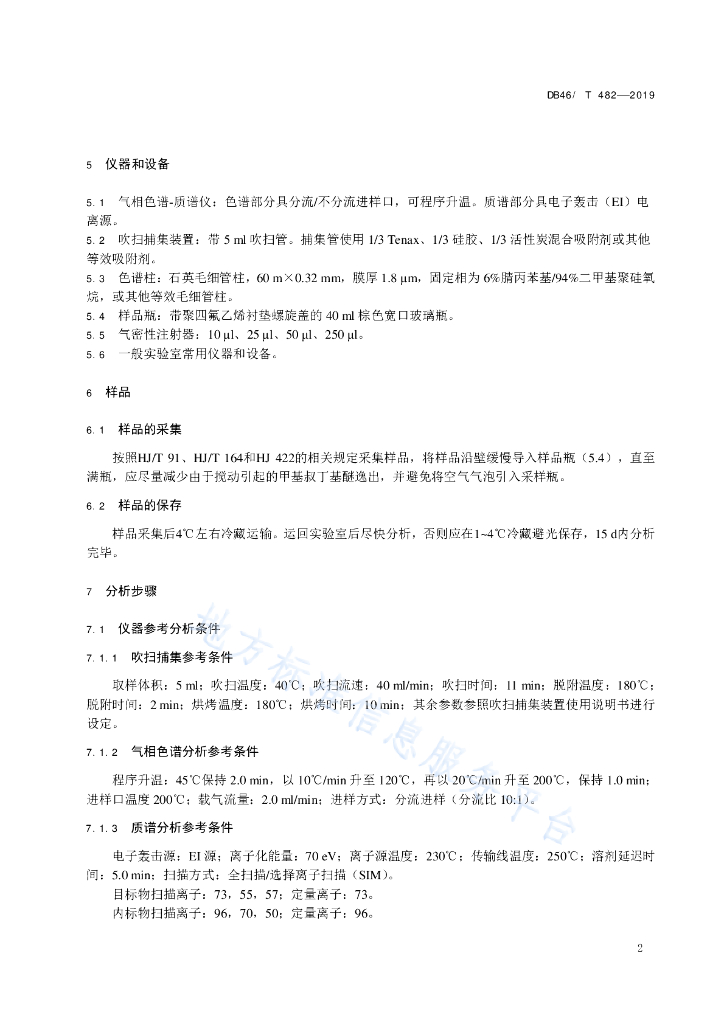 DB46/ T 482—2019

5 仪器和设备

5.1 气相色谱-质谱仪：色谱部分具分流/不分流进样口，可程序升温。质谱部分具电子轰击（EI）电离源。
5.2 吹扫捕集装置：带 5 ml 吹扫管。捕集管使用 1/3 Tenax、1/3 硅胶、1/3 活性炭混合吸附剂或其他等效吸附剂。
5.3 色谱柱：石英毛细管柱，60 m×0.32 mm，膜厚 1.8 μm，固定相为 6%腈丙苯基/94%二甲基聚硅氧烷，或其他等效毛细管柱。
5.4 样品瓶：带聚四氟乙烯衬垫螺旋盖的 40 ml 棕色宽口玻璃瓶。
5.5 气密性注射器：10 μl、25 μl、50 μl、250 μl。
5.6 一般实验室常用仪器和设备。

6 样品

6.1 样品的采集

按照HJ/T 91、HJ/T 164和HJ 422的相关规定采集样品，将样品沿壁缓慢导入样品瓶（5.4），直至满瓶，应尽量减少由于搅动引起的甲基叔丁基醚逸出，并避免将空气气泡引入采样瓶。

6.2 样品的保存

样品采集后4℃左右冷藏运输。运回实验室后尽快分析，否则应在1~4℃冷藏避光保存，15 d内分析完毕。

7 分析步骤

7.1 仪器参考分析条件

7.1.1 吹扫捕集参考条件

取样体积：5 ml；吹扫温度：40℃；吹扫流速：40 ml/min；吹扫时间：11 min；脱附温度：180℃；脱附时间：2 min；烘烤温度：180℃；烘烤时间：10 min；其余参数参照吹扫捕集装置使用说明书进行设定。

7.1.2 气相色谱分析参考条件

程序升温：45℃保持 2.0 min，以 10℃/min 升至 120℃，再以 20℃/min 升至 200℃，保持 1.0 min；进样口温度 200℃；载气流量：2.0 ml/min；进样方式：分流进样（分流比 10:1）。

7.1.3 质谱分析参考条件

电子轰击源：EI 源；离子化能量：70 eV；离子源温度：230℃；传输线温度：250℃；溶剂延迟时间：5.0 min；扫描方式：全扫描/选择离子扫描（SIM）。
目标物扫描离子：73，55，57；定量离子：73。
内标物扫描离子：96，70，50；定量离子：96。

地方标准信息服务平台

2